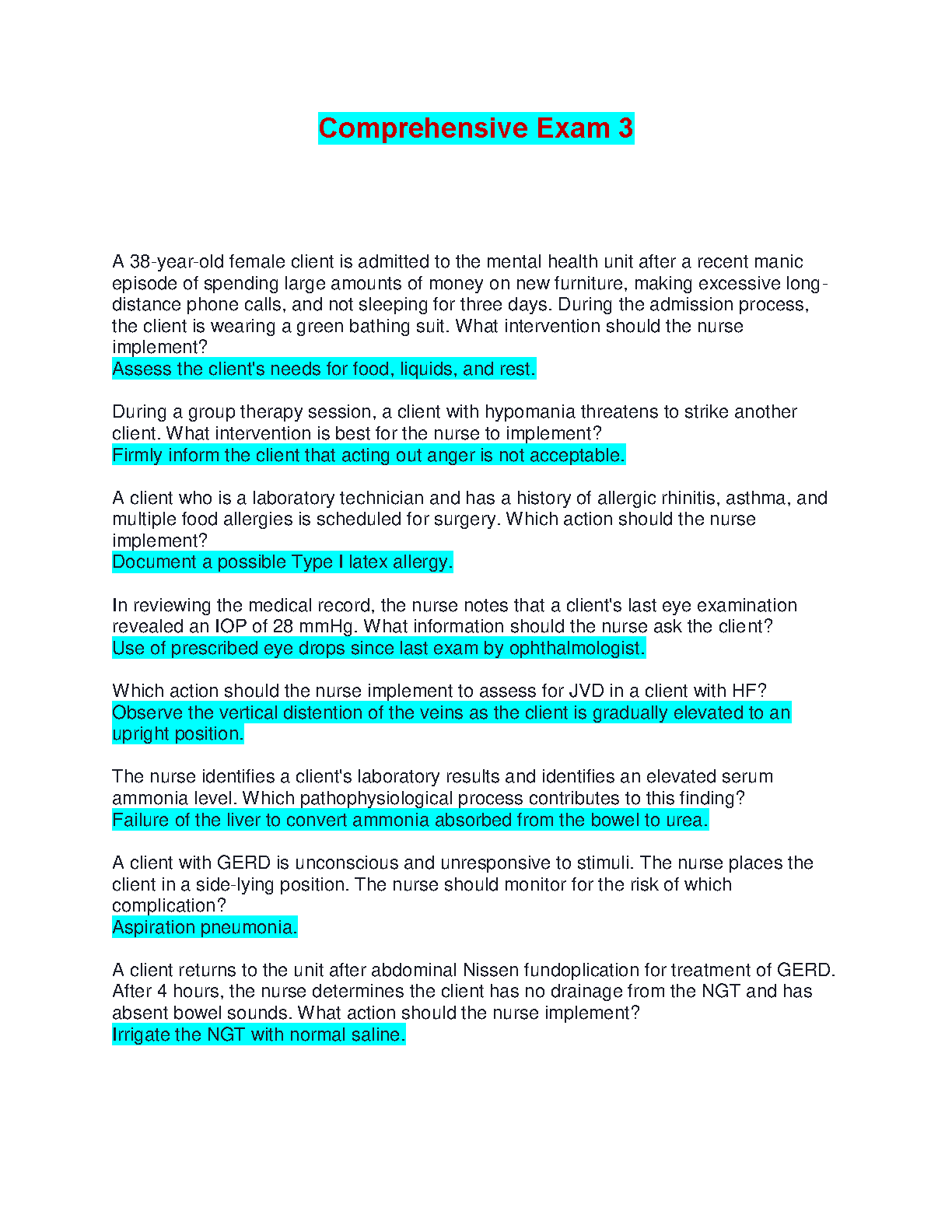 Comprehensive Exam 3

A 38-year-old female client is admitted to the mental health unit after a recent manic episode of spending large amounts of money on new furniture, making excessive long-distance phone calls, and not sleeping for three days. During the admission process, the client is wearing a green bathing suit. What intervention should the nurse implement?
Assess the client's needs for food, liquids, and rest.

During a group therapy session, a client with hypomania threatens to strike another client. What intervention is best for the nurse to implement?
Firmly inform the client that acting out anger is not acceptable.

A client who is a laboratory technician and has a history of allergic rhinitis, asthma, and multiple food allergies is scheduled for surgery. Which action should the nurse implement?
Document a possible Type I latex allergy.

In reviewing the medical record, the nurse notes that a client's last eye examination revealed an IOP of 28 mmHg. What information should the nurse ask the client?
Use of prescribed eye drops since last exam by ophthalmologist.

Which action should the nurse implement to assess for JVD in a client with HF?
Observe the vertical distention of the veins as the client is gradually elevated to an upright position.

The nurse identifies a client's laboratory results and identifies an elevated serum ammonia level. Which pathophysiological process contributes to this finding?
Failure of the liver to convert ammonia absorbed from the bowel to urea.

A client with GERD is unconscious and unresponsive to stimuli. The nurse places the client in a side-lying position. The nurse should monitor for the risk of which complication?
Aspiration pneumonia.

A client returns to the unit after abdominal Nissen fundoplication for treatment of GERD. After 4 hours, the nurse determines the client has no drainage from the NGT and has absent bowel sounds. What action should the nurse implement?
Irrigate the NGT with normal saline.